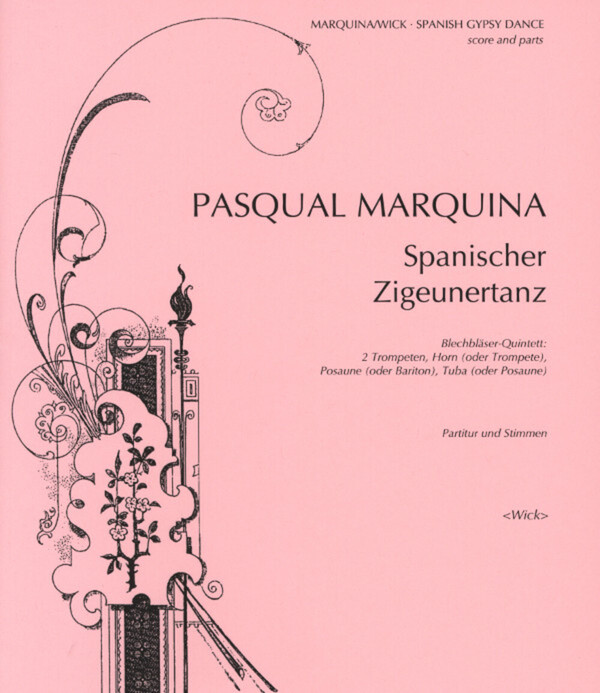 MARQUINA/WICK · SPANISH GYPSY DANCE
score and parts

PASQUAL MARQUINA

Spanischer
Zigeunertanz

Blechbläser-Quintett:
2 Trompeten, Horn (oder Trompete),
Posaune (oder Bariton), Tuba (oder Posaune)

Partitur und Stimmen

<Wick>